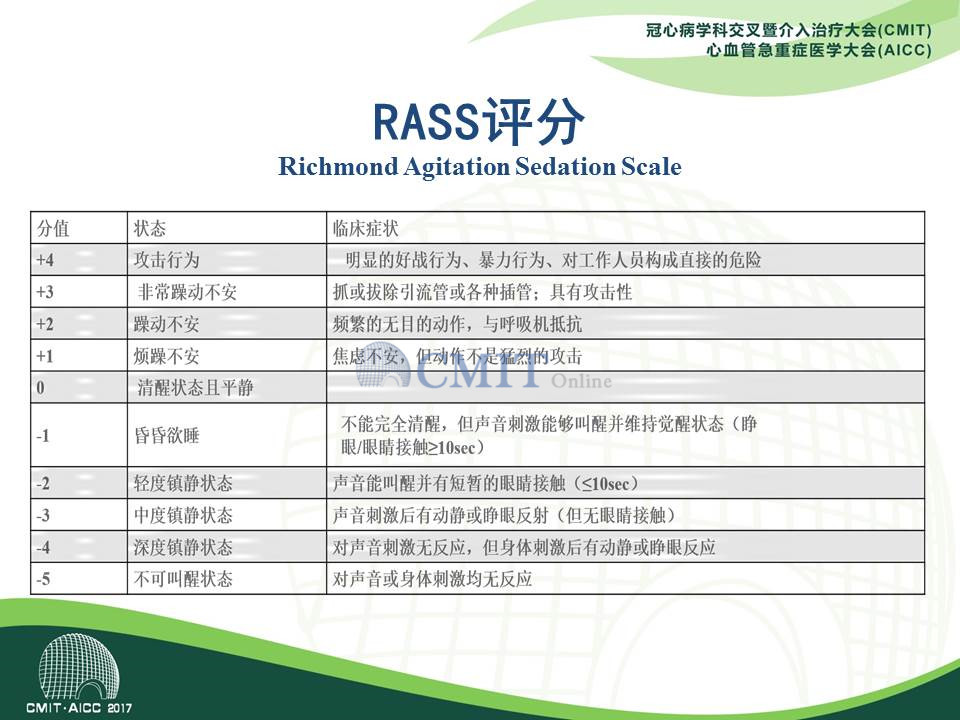 冠心病学科交叉暨介入治疗大会(CMIT)
心血管急重症医学大会(AICC)

RASS评分
Richmond Agitation Sedation Scale

| 分值 | 状态 | 临床症状 |
|---|---|---|
| +4 | 攻击行为 | 明显的好战行为、暴力行为、对工作人员构成直接的危险 |
| +3 | 非常躁动不安 | 抓或拔除引流管或各种插管；具有攻击性 |
| +2 | 躁动不安 | 频繁的无目的动作，与呼吸机抵抗 |
| +1 | 烦躁不安 | 焦虑不安，但动作不是猛烈的攻击 |
| 0 | 清醒状态且平静 | |
| -1 | 昏昏欲睡 | 不能完全清醒，但声音刺激能够叫醒并维持觉醒状态（睁眼/眼睛接触≥10sec） |
| -2 | 轻度镇静状态 | 声音能叫醒并有短暂的眼睛接触（≤10sec） |
| -3 | 中度镇静状态 | 声音刺激后有动静或睁眼反射（但无眼睛接触） |
| -4 | 深度镇静状态 | 对声音刺激无反应，但身体刺激后有动静或睁眼反应 |
| -5 | 不可叫醒状态 | 对声音或身体刺激均无反应 |

CMIT Online

CMIT·AICC 2017